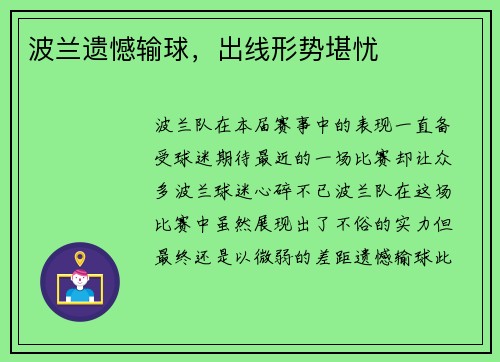 波兰遗憾输球，出线形势堪忧

波兰队在本届赛事中的表现一直备受球迷期待最近的一场比赛却让众多波兰球迷心碎不已波兰队在这场比赛中虽然展现出了不俗的实力但最终还是以微弱的差距遗憾输球此